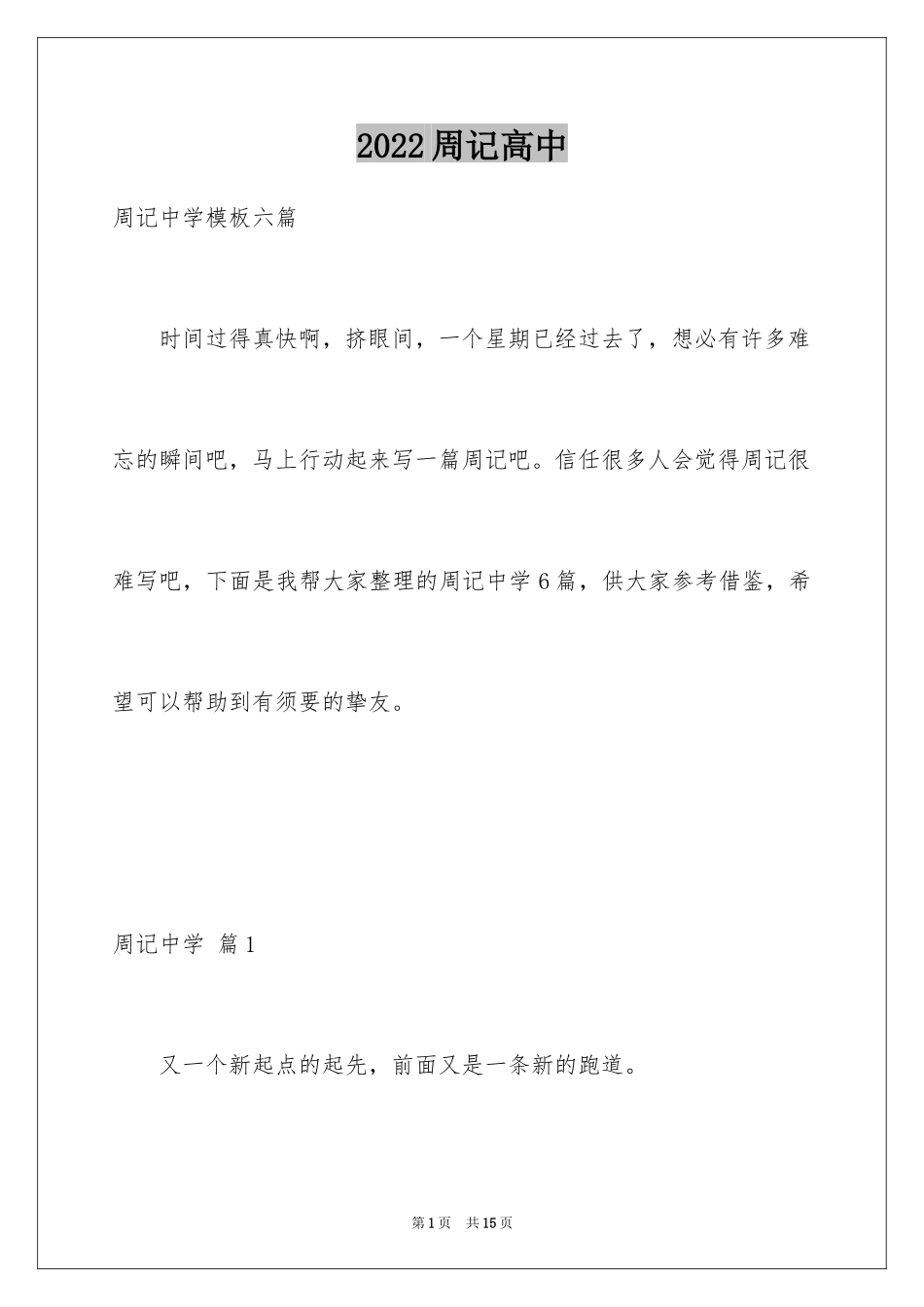 2022周记高中

周记中学模板六篇

时间过得真快啊，挤眼间，一个星期已经过去了，想必有许多难忘的瞬间吧，马上行动起来写一篇周记吧。信任很多人会觉得周记很难写吧，下面是我帮大家整理的周记中学6篇，供大家参考借鉴，希望可以帮助到有须要的挚友。

周记中学 篇1

又一个新起点的起先，前面又是一条新的跑道。

第1页 共15页